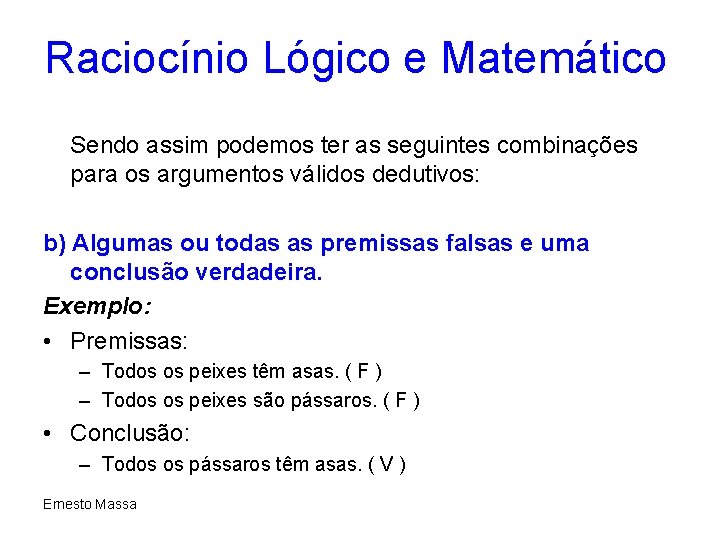 Raciocínio Lógico e Matemático

Sendo assim podemos ter as seguintes combinações para os argumentos válidos dedutivos:

b) Algumas ou todas as premissas falsas e uma conclusão verdadeira.

Exemplo:

• Premissas:
– Todos os peixes têm asas. ( F )
– Todos os peixes são pássaros. ( F )

• Conclusão:
– Todos os pássaros têm asas. ( V )

Ernesto Massa